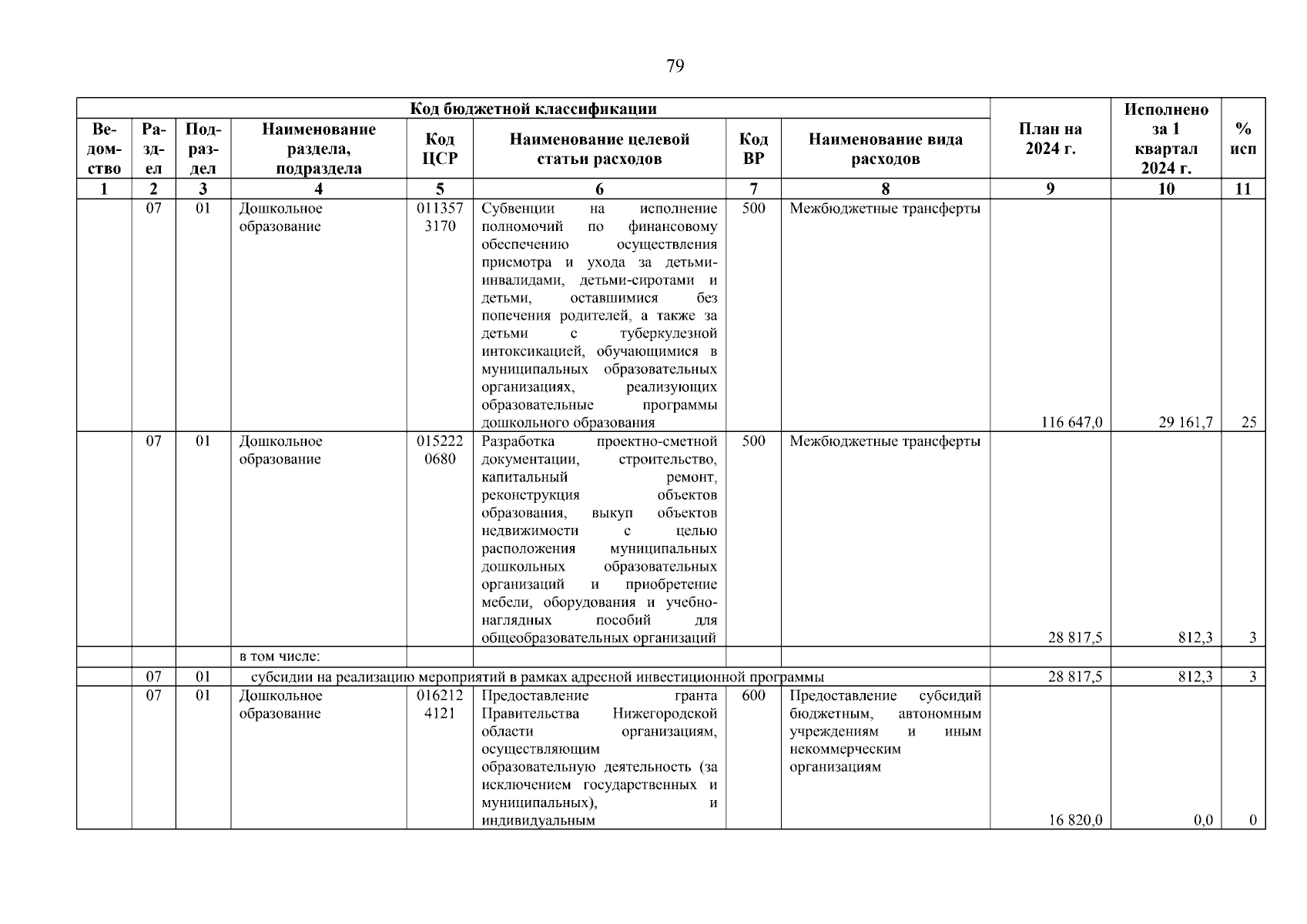 79

| Код бюджетной классификации | | | | | | | | План на 2024 г. | Исполнено за 1 квартал 2024 г. | % исп |
|---|---|---|---|---|---|---|---|---|---|---|
| Ведомство | Раздел | Подраздел | Наименование раздела, подраздела | Код ЦСР | Наименование целевой статьи расходов | Код ВР | Наименование вида расходов | | | |
| 1 | 2 | 3 | 4 | 5 | 6 | 7 | 8 | 9 | 10 | 11 |
| | 07 | 01 | Дошкольное образование | 011357 3170 | Субвенции на исполнение полномочий по финансовому обеспечению осуществления присмотра и ухода за детьми-инвалидами, детьми-сиротами и детьми, оставшимися без попечения родителей, а также за детьми с туберкулезной интоксикацией, обучающимися в муниципальных образовательных организациях, реализующих образовательные программы дошкольного образования | 500 | Межбюджетные трансферты | 116 647,0 | 29 161,7 | 25 |
| | 07 | 01 | Дошкольное образование | 015222 0680 | Разработка проектно-сметной документации, строительство, капитальный ремонт, реконструкция объектов образования, выкуп объектов недвижимости с целью расположения муниципальных дошкольных образовательных организаций и приобретение мебели, оборудования и учебно-наглядных пособий для общеобразовательных организаций | 500 | Межбюджетные трансферты | 28 817,5 | 812,3 | 3 |
| | | | в том числе: | | | | | | | |
| | 07 | 01 | субсидии на реализацию мероприятий в рамках адресной инвестиционной программы | | | | | 28 817,5 | 812,3 | 3 |
| | 07 | 01 | Дошкольное образование | 016212 4121 | Предоставление гранта Правительства Нижегородской области организациям, осуществляющим образовательную деятельность (за исключением государственных и муниципальных), и индивидуальным | 600 | Предоставление субсидий бюджетным, автономным учреждениям и иным некоммерческим организациям | 16 820,0 | 0,0 | 0 |